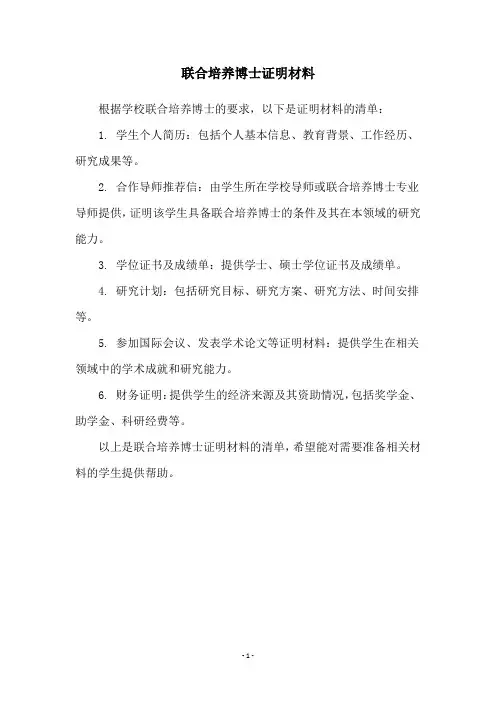 联合培养博士证明材料

根据学校联合培养博士的要求，以下是证明材料的清单：

1. 学生个人简历：包括个人基本信息、教育背景、工作经历、研究成果等。

2. 合作导师推荐信：由学生所在学校导师或联合培养博士专业导师提供，证明该学生具备联合培养博士的条件及其在本领域的研究能力。

3. 学位证书及成绩单：提供学士、硕士学位证书及成绩单。

4. 研究计划：包括研究目标、研究方案、研究方法、时间安排等。

5. 参加国际会议、发表学术论文等证明材料：提供学生在相关领域中的学术成就和研究能力。

6. 财务证明：提供学生的经济来源及其资助情况，包括奖学金、助学金、科研经费等。

以上是联合培养博士证明材料的清单，希望能对需要准备相关材料的学生提供帮助。

- 1 -